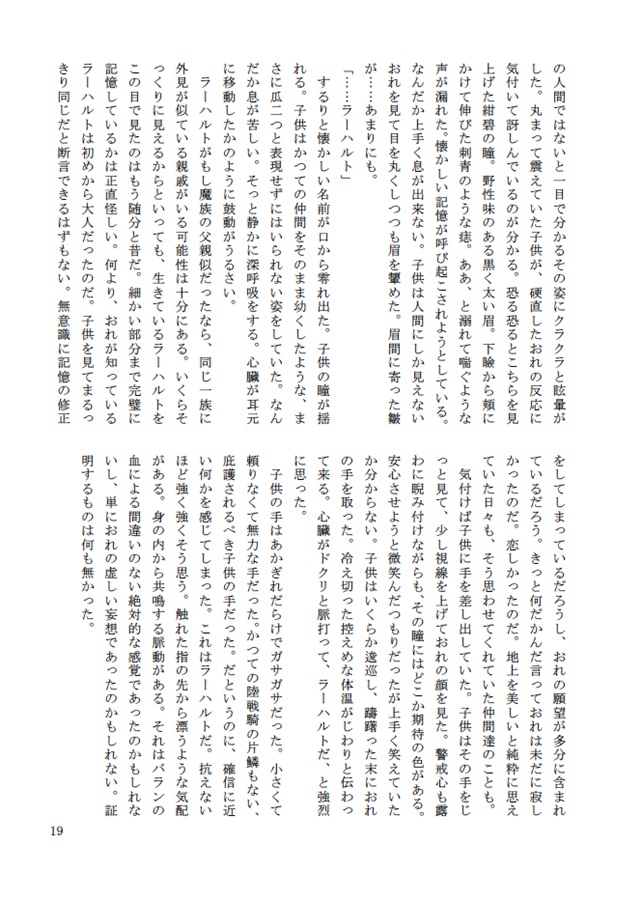 の人間ではないと一目で分かるその姿にクラクラと眩暈がした。丸まって震えていた子供が、硬直したおれの反応に気付いて訝しんでいるのが分かる。恐る恐るとこちらを見上げた紺碧の瞳。野性味のある黒く太い眉。下瞼から頬にかけて伸びた刺青のような痣。ああ、と溺れて喘ぐような声が漏れた。懐かしい記憶が呼び起こされようとしている。なんだか上手く息が出来ない。子供は人間にしか見えないおれを見て目を丸くしつつも眉を顰めた。眉間に寄った皺が……あまりにも。

「……ラーハルト」

するりと懐かしい名前が口から零れ出た。子供の瞳が揺れる。子供はかつての仲間をそのまま幼くしたような、まさに瓜二つと表現せずにはいられない姿をしていた。なんだか息が苦しい。そっと静かに深呼吸をする。心臓が耳元に移動したかのように鼓動がうるさい。

ラーハルトがもし魔族の父親似だったなら、同じ一族に外見が似ている親戚がいる可能性は十分にある。いくらそっくりに見えるからといっても、生きているラーハルトをこの目で見たのはもう随分と昔だ。細かい部分まで完璧に記憶しているかは正直怪しい。何より、おれが知っているラーハルトは初めから大人だったのだ。子供を見てまるっきり同じだと断言できるはずもない。無意識に記憶の修正をしてしまっているだろうし、おれの願望が多分に含まれているだろう。きっと何だかんだ言っておれは未だに寂しかったのだ。恋しかったのだ。地上を美しいと純粋に思えていた日々も、そう思わせてくれていた仲間達のことも。

気付けば子供に手を差し出していた。子供はその手をじっと見て、少し視線を上げておれの顔を見た。警戒心も露わに睨み付けながらも、その瞳にはどこか期待の色がある。安心させようと微笑んだつもりだったが上手く笑えていたか分からない。子供はいくらか逡巡し、躊躇った末におれの手を取った。冷え切った控えめな体温がじわりと伝わって来る。心臓がドクリと脈打って、ラーハルトだ、と強烈に思った。

子供の手はあかぎれだらけでガサガサだった。小さくて頼りなくて無力な手だった。かつての陸戦騎の片鱗もない、庇護されるべき子供の手だった。だというのに、確信に近い何かを感じてしまった。これはラーハルトだ。抗えないほど強く強くそう思う。触れた指の先から漂うような気配がある。身の内から共鳴する脈動がある。それはバランの血による間違いのない絶対的な感覚であったのかもしれないし、単におれの虚しい妄想であったのかもしれない。証明するものは何も無かった。

19